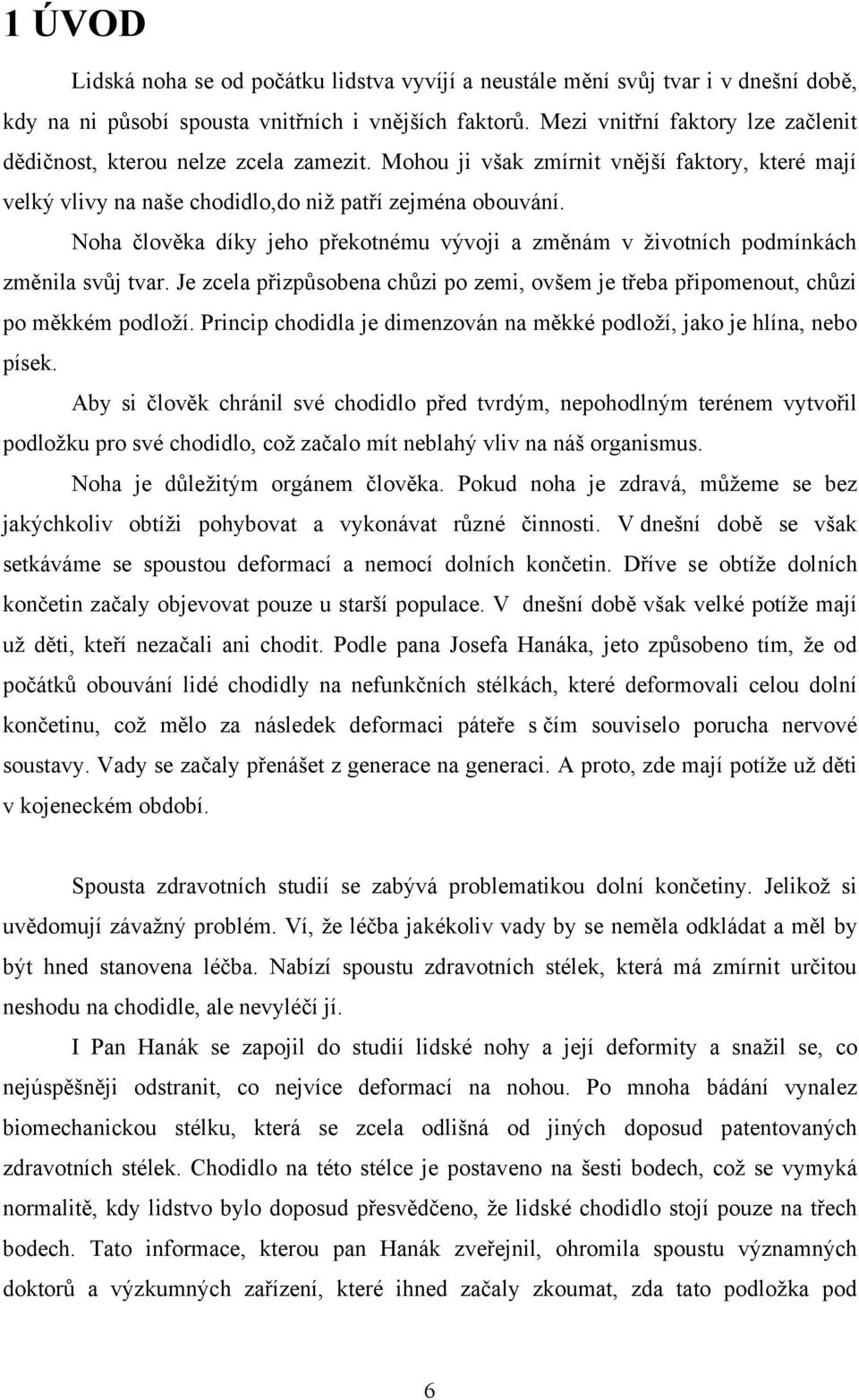 1 ÚVOD

Lidská noha se od počátku lidstva vyvíjí a neustále mění svůj tvar i v dnešní době, kdy na ni působí spousta vnitřních i vnějších faktorů. Mezi vnitřní faktory lze začlenit dědičnost, kterou nelze zcela zamezit. Mohou ji však zmírnit vnější faktory, které mají velký vlivy na naše chodidlo,do niž patří zejména obouvání.

Noha člověka díky jeho překotnému vývoji a změnám v životních podmínkách změnila svůj tvar. Je zcela přizpůsobena chůzi po zemi, ovšem je třeba připomenout, chůzi po měkkém podloží. Princip chodidla je dimenzován na měkké podloží, jako je hlína, nebo písek.

Aby si člověk chránil své chodidlo před tvrdým, nepohodlným terénem vytvořil podložku pro své chodidlo, což začalo mít neblahý vliv na náš organismus.

Noha je důležitým orgánem člověka. Pokud noha je zdravá, můžeme se bez jakýchkoliv obtíži pohybovat a vykonávat různé činnosti. V dnešní době se však setkáváme se spoustou deformací a nemocí dolních končetin. Dříve se obtíže dolních končetin začaly objevovat pouze u starší populace. V dnešní době však velké potíže mají už děti, kteří nezačali ani chodit. Podle pana Josefa Hanáka, jeto způsobeno tím, že od počátků obouvání lidé chodidly na nefunkčních stélkách, které deformovali celou dolní končetinu, což mělo za následek deformaci páteře s čím souviselo porucha nervové soustavy. Vady se začaly přenášet z generace na generaci. A proto, zde mají potíže už děti v kojeneckém období.

Spousta zdravotních studií se zabývá problematikou dolní končetiny. Jelikož si uvědomují závažný problém. Ví, že léčba jakékoliv vady by se neměla odkládat a měl by být hned stanovena léčba. Nabízí spoustu zdravotních stélek, která má zmírnit určitou neshodu na chodidle, ale nevyléčí jí.

I Pan Hanák se zapojil do studií lidské nohy a její deformity a snažil se, co nejúspěšněji odstranit, co nejvíce deformací na nohou. Po mnoha bádání vynalez biomechanickou stélku, která se zcela odlišná od jiných doposud patentovaných zdravotních stélek. Chodidlo na této stélce je postaveno na šesti bodech, což se vymyká normalitě, kdy lidstvo bylo doposud přesvědčeno, že lidské chodidlo stojí pouze na třech bodech. Tato informace, kterou pan Hanák zveřejnil, ohromila spoustu významných doktorů a výzkumných zařízení, které ihned začaly zkoumat, zda tato podložka pod

6